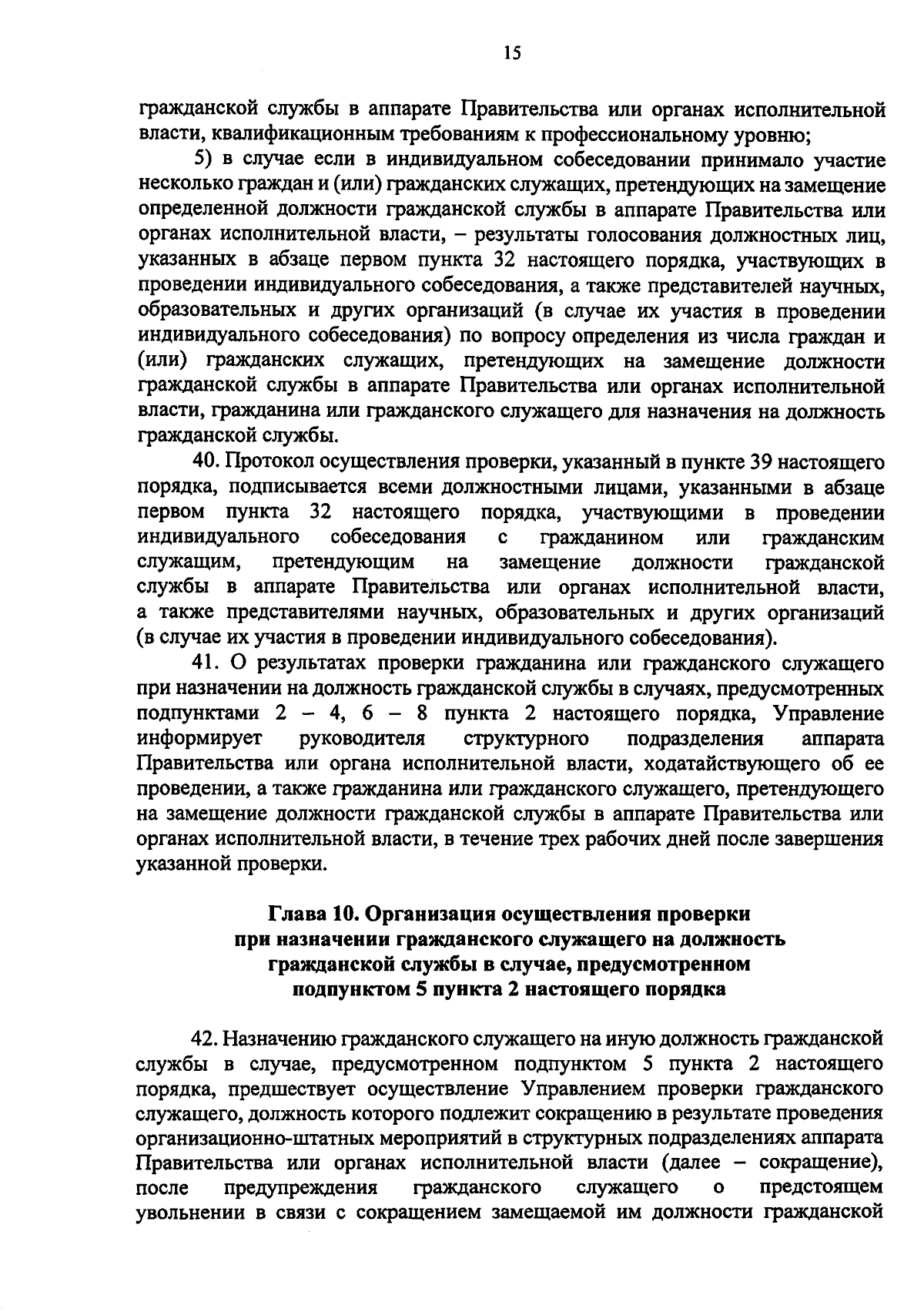 15

гражданской службы в аппарате Правительства или органах исполнительной власти, квалификационным требованиям к профессиональному уровню;

5) в случае если в индивидуальном собеседовании принимало участие несколько граждан и (или) гражданских служащих, претендующих на замещение определенной должности гражданской службы в аппарате Правительства или органах исполнительной власти, – результаты голосования должностных лиц, указанных в абзаце первом пункта 32 настоящего порядка, участвующих в проведении индивидуального собеседования, а также представителей научных, образовательных и других организаций (в случае их участия в проведении индивидуального собеседования) по вопросу определения из числа граждан и (или) гражданских служащих, претендующих на замещение должности гражданской службы в аппарате Правительства или органах исполнительной власти, гражданина или гражданского служащего для назначения на должность гражданской службы.

40. Протокол осуществления проверки, указанный в пункте 39 настоящего порядка, подписывается всеми должностными лицами, указанными в абзаце первом пункта 32 настоящего порядка, участвующими в проведении индивидуального собеседования с гражданином или гражданским служащим, претендующим на замещение должности гражданской службы в аппарате Правительства или органах исполнительной власти, а также представителями научных, образовательных и других организаций (в случае их участия в проведении индивидуального собеседования).

41. О результатах проверки гражданина или гражданского служащего при назначении на должность гражданской службы в случаях, предусмотренных подпунктами 2 – 4, 6 – 8 пункта 2 настоящего порядка, Управление информирует руководителя структурного подразделения аппарата Правительства или органа исполнительной власти, ходатайствующего об ее проведении, а также гражданина или гражданского служащего, претендующего на замещение должности гражданской службы в аппарате Правительства или органах исполнительной власти, в течение трех рабочих дней после завершения указанной проверки.

Глава 10. Организация осуществления проверки при назначении гражданского служащего на должность гражданской службы в случае, предусмотренном подпунктом 5 пункта 2 настоящего порядка

42. Назначению гражданского служащего на иную должность гражданской службы в случае, предусмотренном подпунктом 5 пункта 2 настоящего порядка, предшествует осуществление Управлением проверки гражданского служащего, должность которого подлежит сокращению в результате проведения организационно-штатных мероприятий в структурных подразделениях аппарата Правительства или органах исполнительной власти (далее – сокращение), после предупреждения гражданского служащего о предстоящем увольнении в связи с сокращением замещаемой им должности гражданской